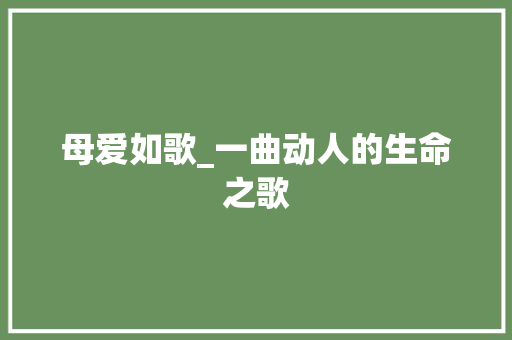 母爱如歌_一曲动人的生命之歌